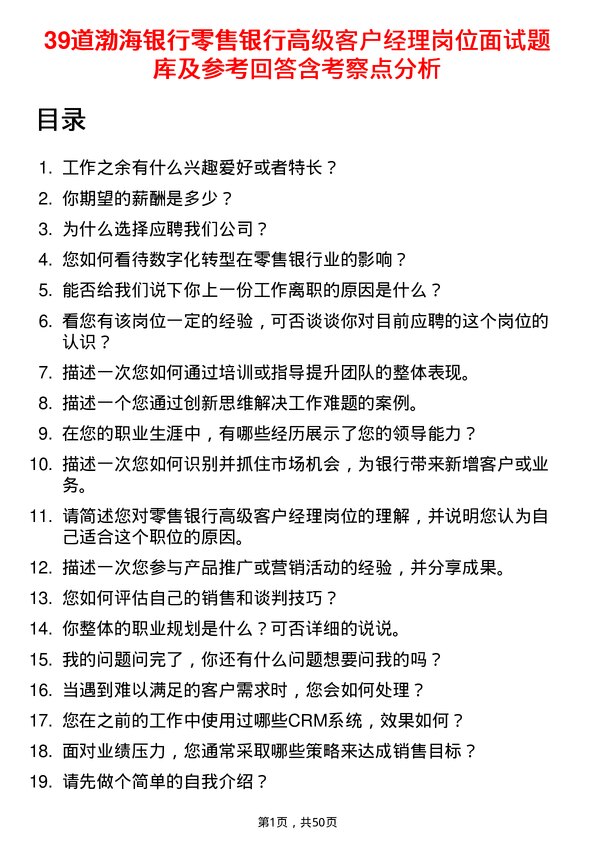 39道渤海银行零售银行高级客户经理岗位面试题库及参考回答含考察点分析

目录

1. 工作之余有什么兴趣爱好或者特长？
2. 你期望的薪酬是多少？
3. 为什么选择应聘我们公司？
4. 您如何看待数字化转型在零售银行业的影响？
5. 能否给我们说下你上一份工作离职的原因是什么？
6. 看您有该岗位一定的经验，可否谈谈你对目前应聘的这个岗位的认识？
7. 描述一次您如何通过培训或指导提升团队的整体表现。
8. 描述一个您通过创新思维解决工作难题的案例。
9. 在您的职业生涯中，有哪些经历展示了您的领导能力？
10. 描述一次您如何识别并抓住市场机会，为银行带来新增客户或业务。
11. 请简述您对零售银行高级客户经理岗位的理解，并说明您认为自己适合这个职位的原因。
12. 描述一次您参与产品推广或营销活动的经验，并分享成果。
13. 您如何评估自己的销售和谈判技巧？
14. 你整体的职业规划是什么？可否详细的说说。
15. 我的问题问完了，你还有什么问题想要问我的吗？
16. 当遇到难以满足的客户需求时，您会如何处理？
17. 您在之前的工作中使用过哪些CRM系统，效果如何？
18. 面对业绩压力，您通常采取哪些策略来达成销售目标？
19. 请先做个简单的自我介绍？

第1页，共50页